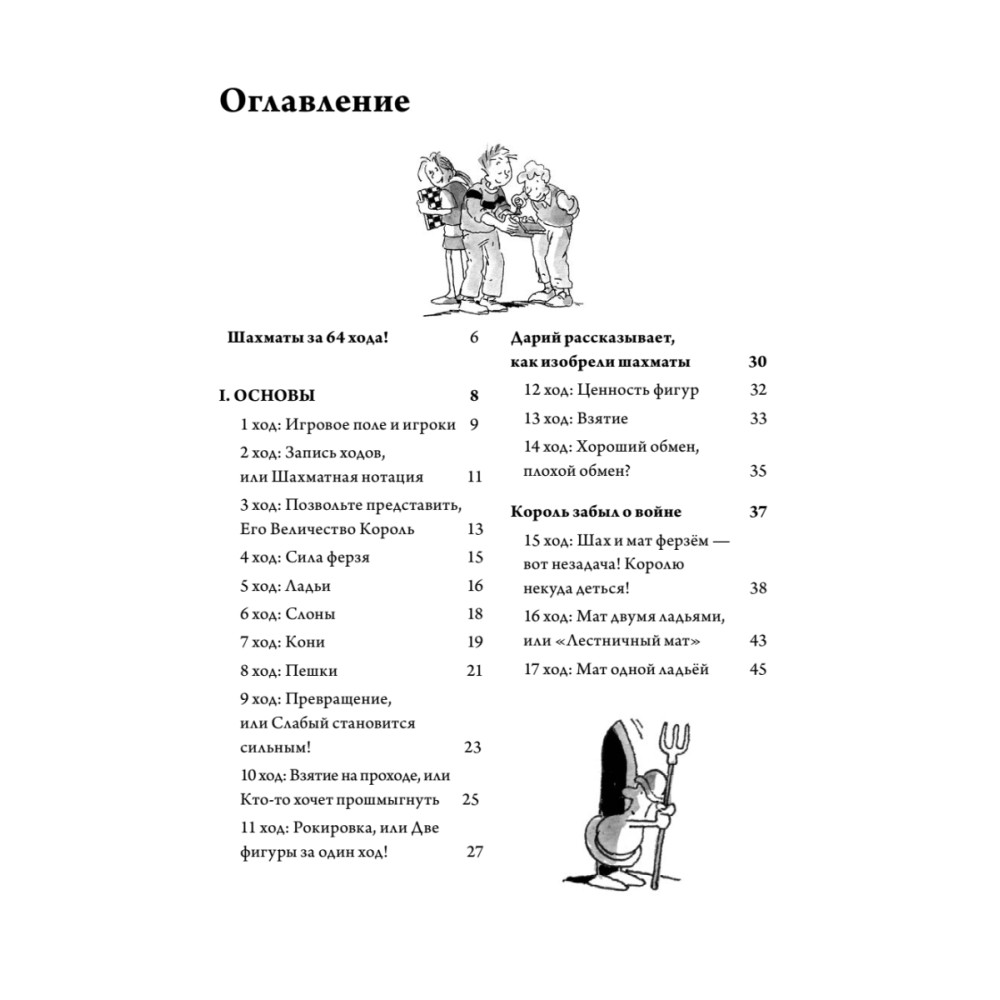 Оглавление

Шахматы за 64 хода! 6

I. ОСНОВЫ 8

1 ход: Игровое поле и игроки 9

2 ход: Запись ходов, или Шахматная нотация 11

3 ход: Позвольте представить, Его Величество Король 13

4 ход: Сила ферзя 15

5 ход: Ладьи 16

6 ход: Слоны 18

7 ход: Кони 19

8 ход: Пешки 21

9 ход: Превращение, или Слабый становится сильным! 23

10 ход: Взятие на проходе, или Кто-то хочет прошмыгнуть 25

11 ход: Рокировка, или Две фигуры за один ход! 27

Дарий рассказывает, как изобрели шахматы 30

12 ход: Ценность фигур 32

13 ход: Взятие 33

14 ход: Хороший обмен, плохой обмен? 35

Король забыл о войне 37

15 ход: Шах и мат ферзём — вот незадача! Королю некуда деться! 38

16 ход: Мат двумя ладьями, или «Лестничный мат» 43

17 ход: Мат одной ладьёй 45